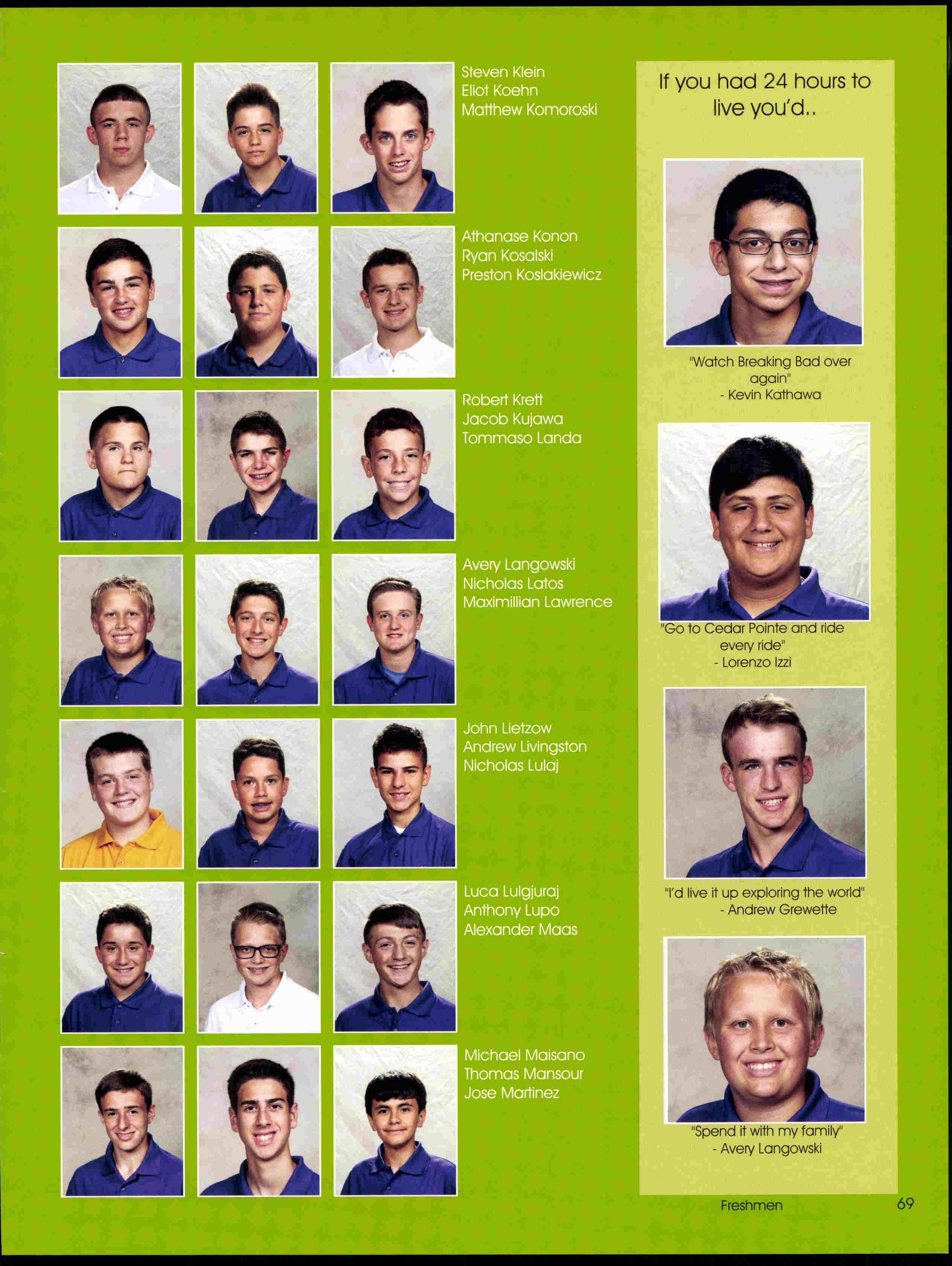 Steven Klein
Eliot Koehn
Matthew Komoroski

Athanase Konon
Ryan Kosalski
Preston Koslakiewicz

Robert Krett
Jacob Kujawa
Tommaso Landa

Avery Langowski
Nicholas Latos
Maximillian Lawrence

John Lietzow
Andrew Livingston
Nicholas Lulaj

Luca Lulgjuraj
Anthony Lupo
Alexander Maas

Michael Maisano
Thomas Mansour
Jose Martinez

If you had 24 hours to live you'd..

"Watch Breaking Bad over again"
- Kevin Kathawa

"Go to Cedar Pointe and ride every ride"
- Lorenzo Izzi

"I'd live it up exploring the world"
- Andrew Grewette

"Spend it with my family"
- Avery Langowski

Freshmen 69